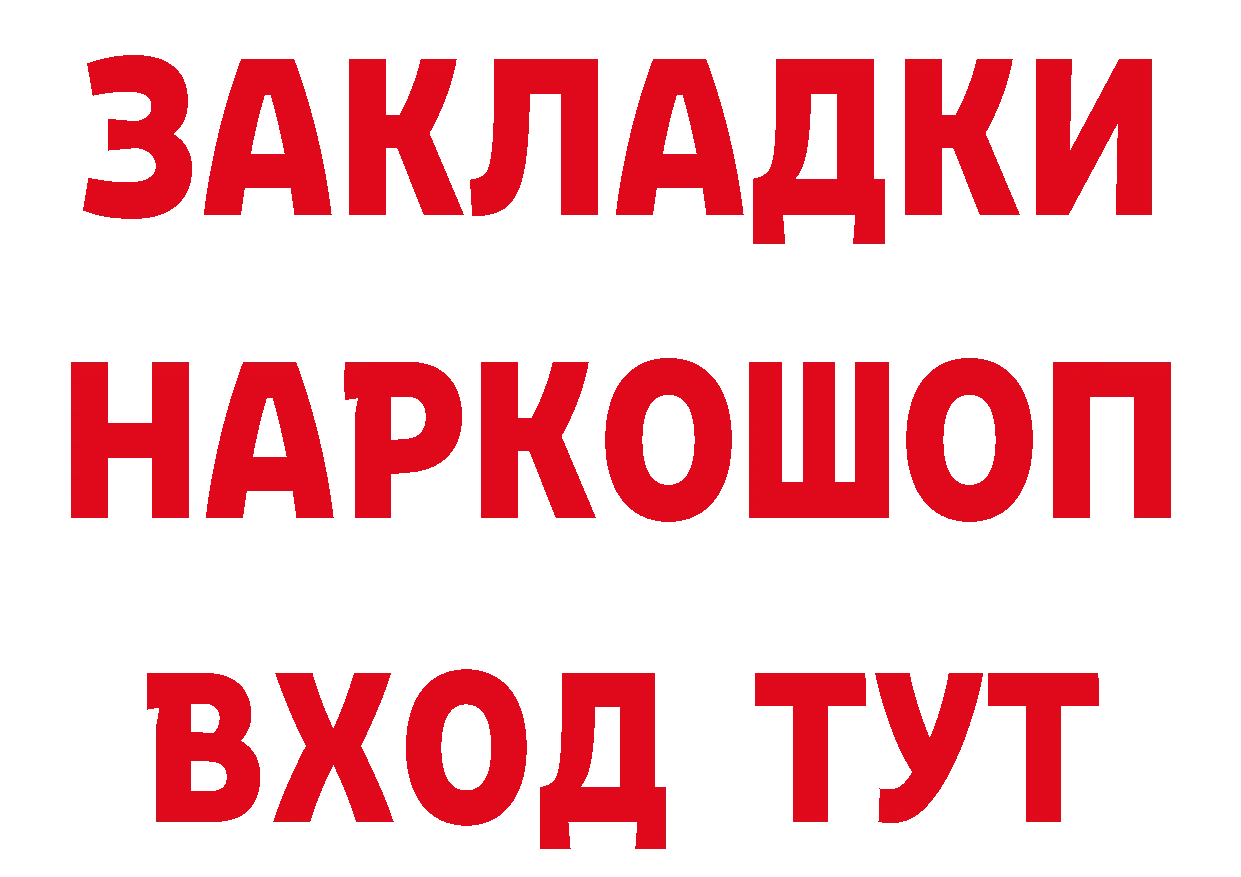 ЗАКЛАДКИ НАРКОШОП ВХОД ТУТ